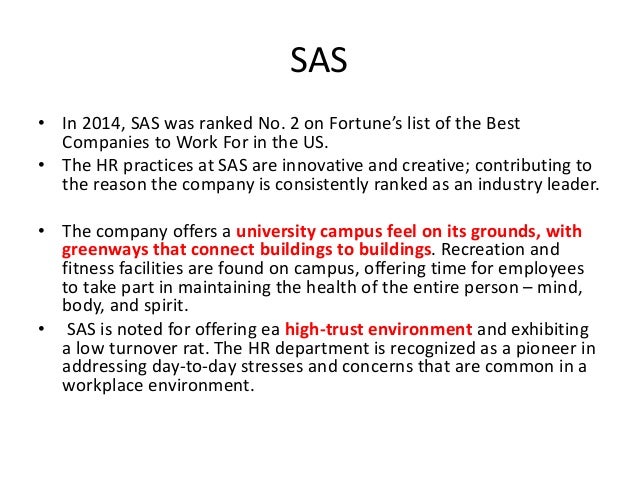 SAS

• In 2014, SAS was ranked No. 2 on Fortune's list of the Best Companies to Work For in the US.
• The HR practices at SAS are innovative and creative; contributing to the reason the company is consistently ranked as an industry leader.

• The company offers a university campus feel on its grounds, with greenways that connect buildings to buildings. Recreation and fitness facilities are found on campus, offering time for employees to take part in maintaining the health of the entire person – mind, body, and spirit.
• SAS is noted for offering ea high-trust environment and exhibiting a low turnover rat. The HR department is recognized as a pioneer in addressing day-to-day stresses and concerns that are common in a workplace environment.